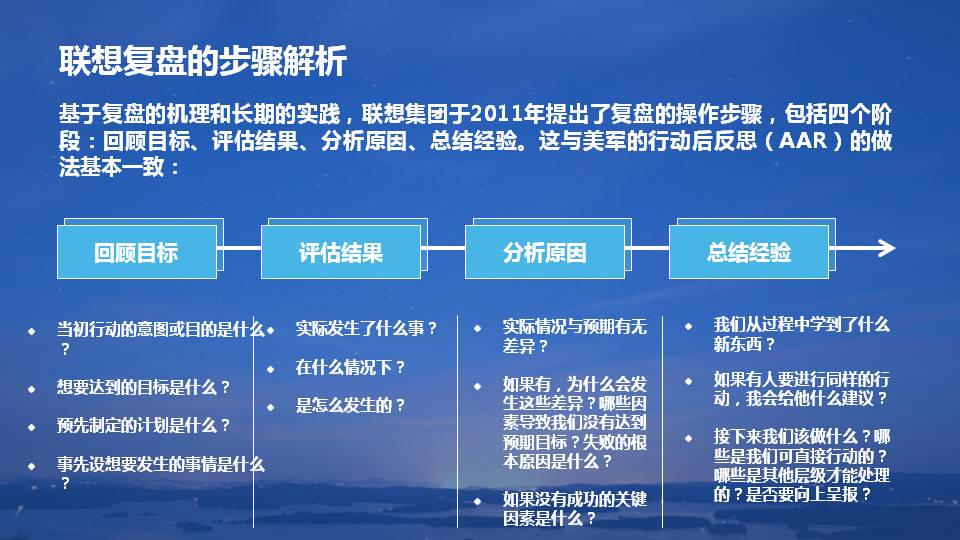 联想复盘的步骤解析

基于复盘的机理和长期的实践，联想集团于2011年提出了复盘的操作步骤，包括四个阶段：回顾目标、评估结果、分析原因、总结经验。这与美军的行动后反思（AAR）的做法基本一致：

回顾目标

评估结果

分析原因

总结经验

• 当初行动的意图或目的是什么？
• 想要达到的目标是什么？
• 预先制定的计划是什么？
• 事先设想要发生的事情是什么？

• 实际发生了什么事？
• 在什么情况下？
• 是怎么发生的？

• 实际情况与预期有无差异？
• 如果有，为什么会发生这些差异？哪些因素导致我们没有达到预期目标？失败的根本原因是什么？
• 如果没有成功的关键因素是什么？

• 我们从过程中学到了什么新东西？
• 如果有人要进行同样的行动，我会给他什么建议？
• 接下来我们该做什么？哪些是我们可直接行动的？哪些是其他层级才能处理的？是否要向上呈报？